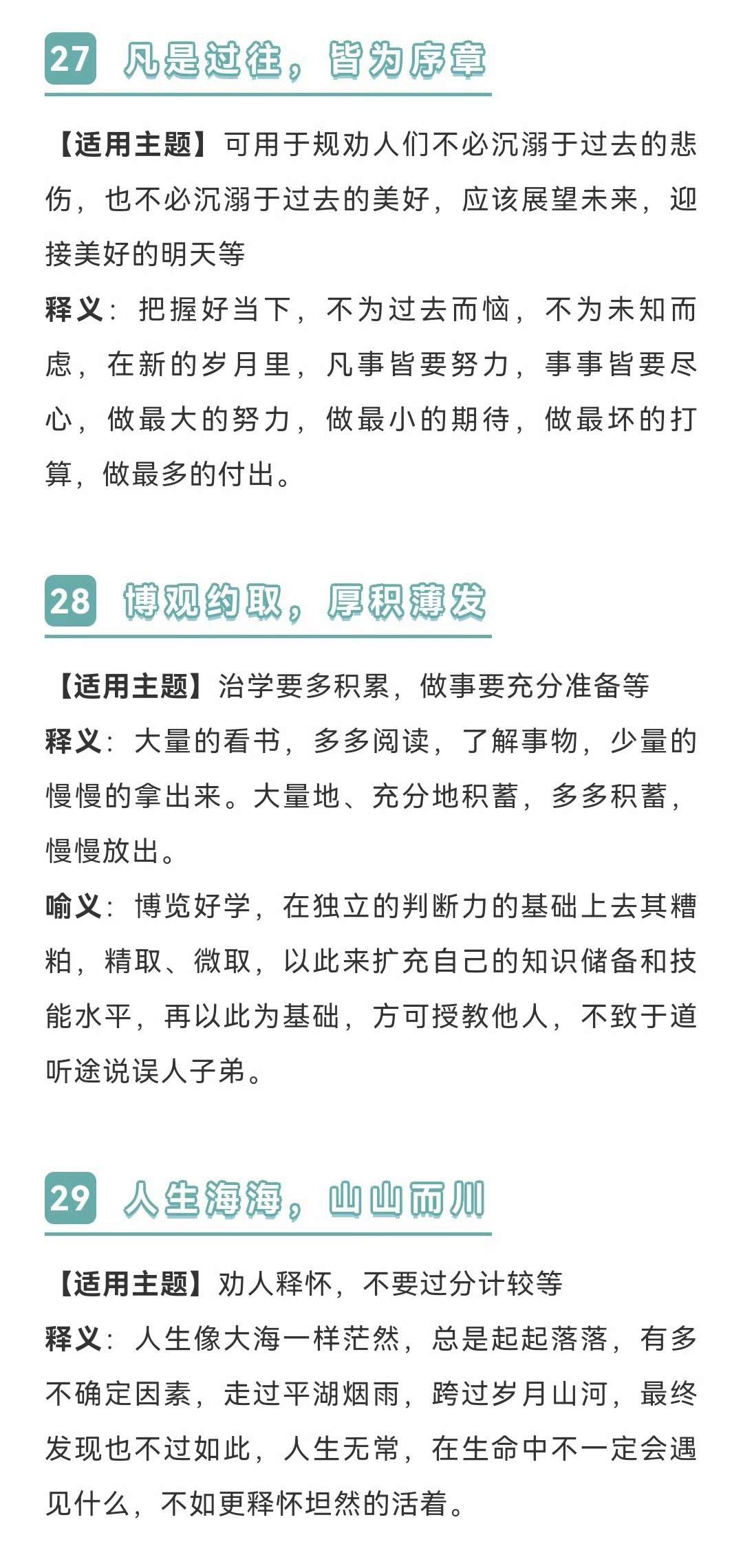 27 凡是过往，皆为序章

【适用主题】可用于规劝人们不必沉溺于过去的悲伤，也不必沉溺于过去的美好，应该展望未来，迎接美好的明天等

释义：把握好当下，不为过去而恼，不为未知而虑，在新的岁月里，凡事皆要努力，事事皆要尽心，做最大的努力，做最小的期待，做最坏的打算，做最多的付出。

28 博观约取，厚积薄发

【适用主题】治学要多积累，做事要充分准备等

释义：大量的看书，多多阅读，了解事物，少量的慢慢的拿出来。大量地、充分地积蓄，多多积蓄，慢慢放出。

喻义：博览好学，在独立的判断力的基础上去其糟粕，精取、微取，以此来扩充自己的知识储备和技能水平，再以此为基础，方可授教他人，不致于道听途说误人子弟。

29 人生海海，山山而川

【适用主题】劝人释怀，不要过分计较等

释义：人生像大海一样茫然，总是起起落落，有多不确定因素，走过平湖烟雨，跨过岁月山河，最终发现也不过如此，人生无常，在生命中不一定会遇见什么，不如更释怀坦然的活着。